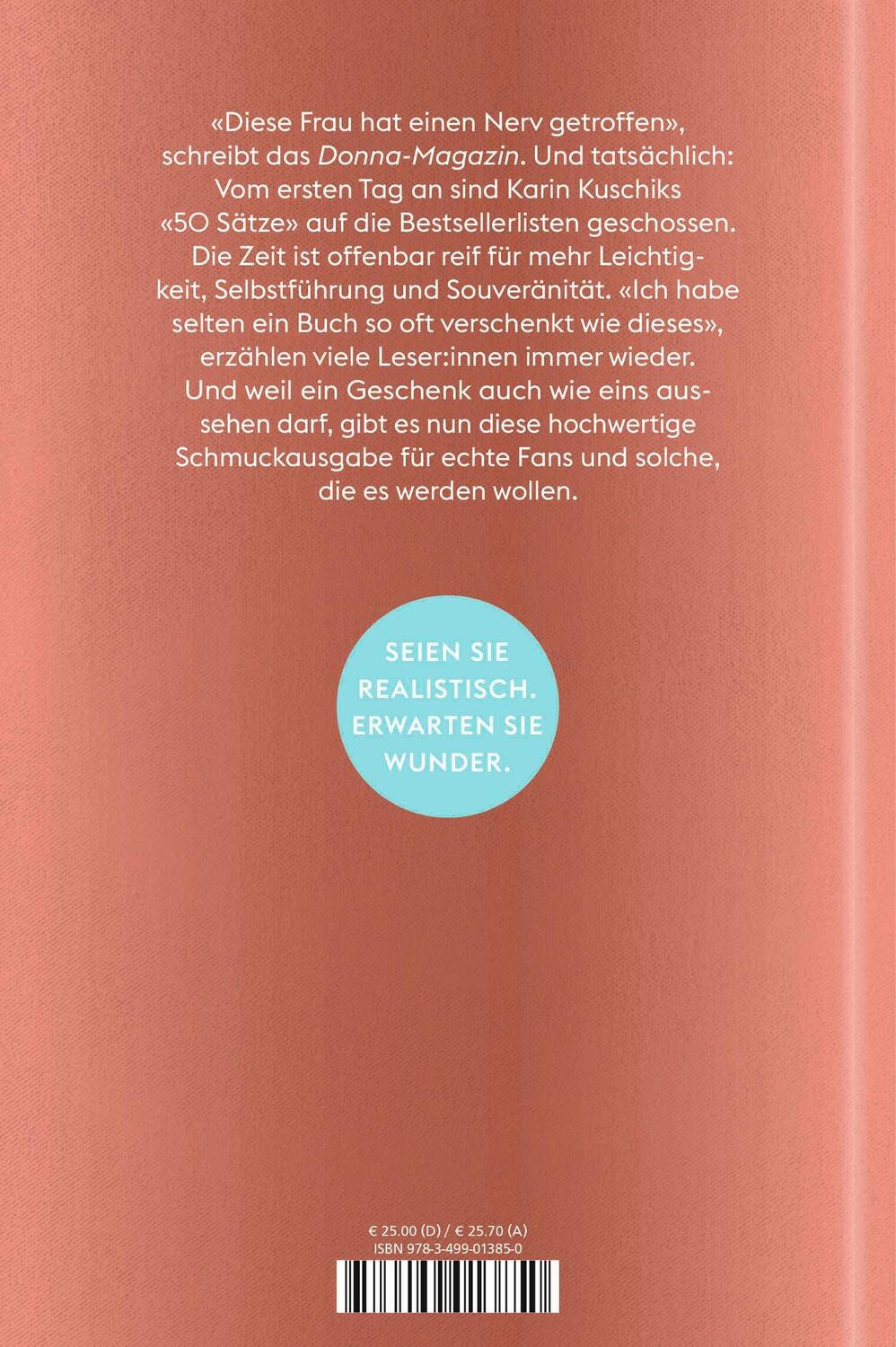 «Diese Frau hat einen Nerv getroffen», schreibt das Donna-Magazin. Und tatsächlich: Vom ersten Tag an sind Karin Kuschiks «50 Sätze» auf die Bestsellerlisten geschossen. Die Zeit ist offenbar reif für mehr Leichtigkeit, Selbstführung und Souveränität. «Ich habe selten ein Buch so oft verschenkt wie dieses», erzählen viele Leser:innen immer wieder. Und weil ein Geschenk auch wie eins aussehen darf, gibt es nun diese hochwertige Schmuckausgabe für echte Fans und solche, die es werden wollen.

SEIEN SIE REALISTISCH. ERWARTEN SIE WUNDER.

€ 25.00 (D) / € 25.70 (A)
ISBN 978-3-499-01385-0